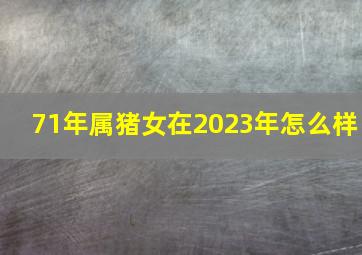 71年属猪女在2023年怎么样